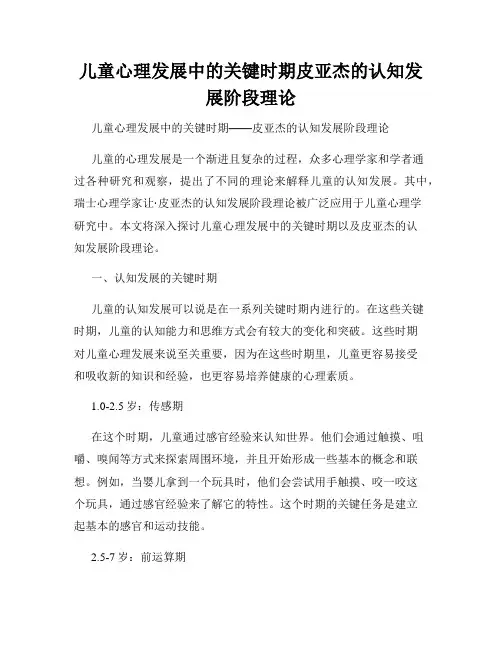 儿童心理发展中的关键时期皮亚杰的认知发展阶段理论

儿童心理发展中的关键时期——皮亚杰的认知发展阶段理论

儿童的心理发展是一个渐进且复杂的过程，众多心理学家和学者通过各种研究和观察，提出了不同的理论来解释儿童的认知发展。其中，瑞士心理学家让·皮亚杰的认知发展阶段理论被广泛应用于儿童心理学研究中。本文将深入探讨儿童心理发展中的关键时期以及皮亚杰的认知发展阶段理论。

一、认知发展的关键时期

儿童的认知发展可以说是在一系列关键时期内进行的。在这些关键时期，儿童的认知能力和思维方式会有较大的变化和突破。这些时期对儿童心理发展来说至关重要，因为在这些时期里，儿童更容易接受和吸收新的知识和经验，也更容易培养健康的心理素质。

1.0-2.5 岁：传感期

在这个时期，儿童通过感官经验来认知世界。他们会通过触摸、咀嚼、嗅闻等方式来探索周围环境，并且开始形成一些基本的概念和联想。例如，当婴儿拿到一个玩具时，他们会尝试用手触摸、咬一咬这个玩具，通过感官经验来了解它的特性。这个时期的关键任务是建立起基本的感官和运动技能。

2.5-7 岁：前运算期